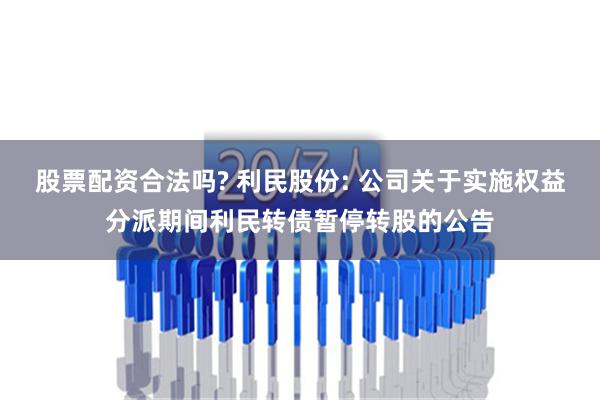 20亿人

股票配资合法吗? 利民股份: 公司关于实施权益分派期间利民转债暂停转股的公告